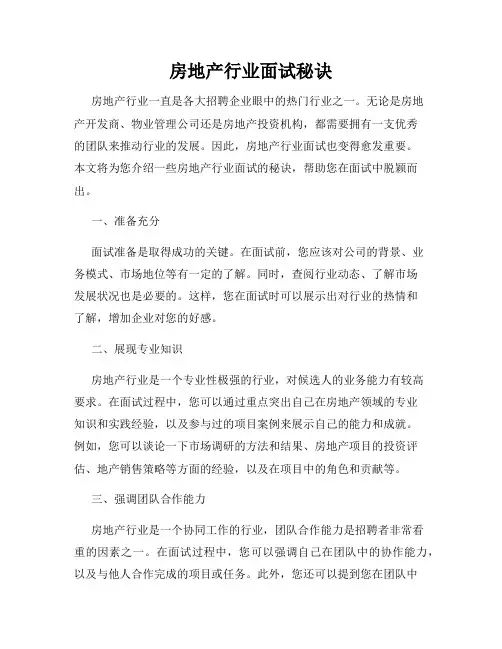 房地产行业面试秘诀

房地产行业一直是各大招聘企业眼中的热门行业之一。无论是房地产开发商、物业管理公司还是房地产投资机构，都需要拥有一支优秀的团队来推动行业的发展。因此，房地产行业面试也变得愈发重要。本文将为您介绍一些房地产行业面试的秘诀，帮助您在面试中脱颖而出。

一、准备充分

面试准备是取得成功的关键。在面试前，您应该对公司的背景、业务模式、市场地位等有一定的了解。同时，查阅行业动态、了解市场发展状况也是必要的。这样，您在面试时可以展示出对行业的热情和了解，增加企业对您的好感。

二、展现专业知识

房地产行业是一个专业性极强的行业，对候选人的业务能力有较高要求。在面试过程中，您可以通过重点突出自己在房地产领域的专业知识和实践经验，以及参与过的项目案例来展示自己的能力和成就。例如，您可以谈论一下市场调研的方法和结果、房地产项目的投资评估、地产销售策略等方面的经验，以及在项目中的角色和贡献等。

三、强调团队合作能力

房地产行业是一个协同工作的行业，团队合作能力是招聘者非常看重的因素之一。在面试过程中，您可以强调自己在团队中的协作能力，以及与他人合作完成的项目或任务。此外，您还可以提到您在团队中